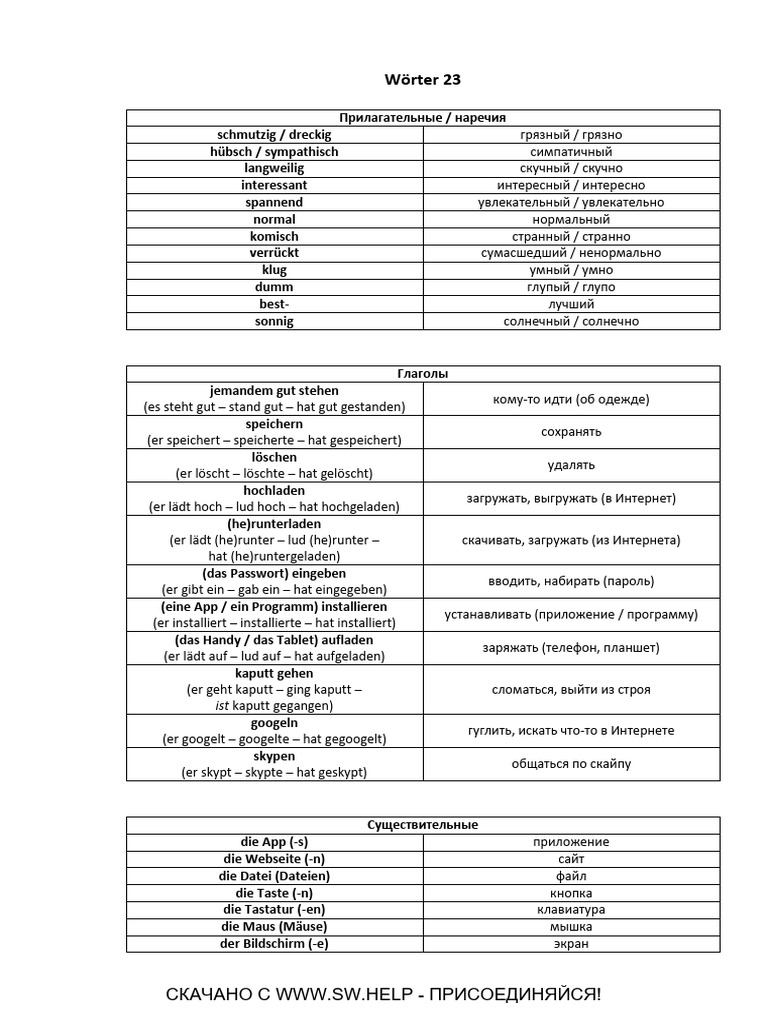 Wörter 23

| Прилагательные / наречия | |
|---|---|
| schmutzig / dreckig | грязный / грязно |
| hübsch / sympathisch | симпатичный |
| langweilig | скучный / скучно |
| interessant | интересный / интересно |
| spannend | увлекательный / увлекательно |
| normal | нормальный |
| komisch | странный / странно |
| verrückt | сумасшедший / ненормально |
| klug | умный / умно |
| dumm | глупый / глупо |
| best- | лучший |
| sonnig | солнечный / солнечно |

| Глаголы | |
|---|---|
| jemandem gut stehen (es steht gut – stand gut – hat gut gestanden) | кому-то идти (об одежде) |
| speichern (er speichert – speicherte – hat gespeichert) | сохранять |
| löschen (er löscht – löschte – hat gelöscht) | удалять |
| hochladen (er lädt hoch – lud hoch – hat hochgeladen) | загружать, выгружать (в Интернет) |
| (he)runterladen (er lädt (he)runter – lud (he)runter – hat (he)runtergeladen) | скачивать, загружать (из Интернета) |
| (das Passwort) eingeben (er gibt ein – gab ein – hat eingegeben) | вводить, набирать (пароль) |
| (eine App / ein Programm) installieren (er installiert – installierte – hat installiert) | устанавливать (приложение / программу) |
| (das Handy / das Tablet) aufladen (er lädt auf – lud auf – hat aufgeladen) | заряжать (телефон, планшет) |
| kaputt gehen (er geht kaputt – ging kaputt – ist kaputt gegangen) | сломаться, выйти из строя |
| googeln (er googelt – googelte – hat gegoogelt) | гуглить, искать что-то в Интернете |
| skypen (er skypt – skypte – hat geskypt) | общаться по скайпу |

| Существительные | |
|---|---|
| die App (-s) | приложение |
| die Webseite (-n) | сайт |
| die Datei (Dateien) | файл |
| die Taste (-n) | кнопка |
| die Tastatur (-en) | клавиатура |
| die Maus (Mäuse) | мышка |
| der Bildschirm (-e) | экран |

СКАЧАНО С WWW.SW.HELP - ПРИСОЕДИНЯЙСЯ!